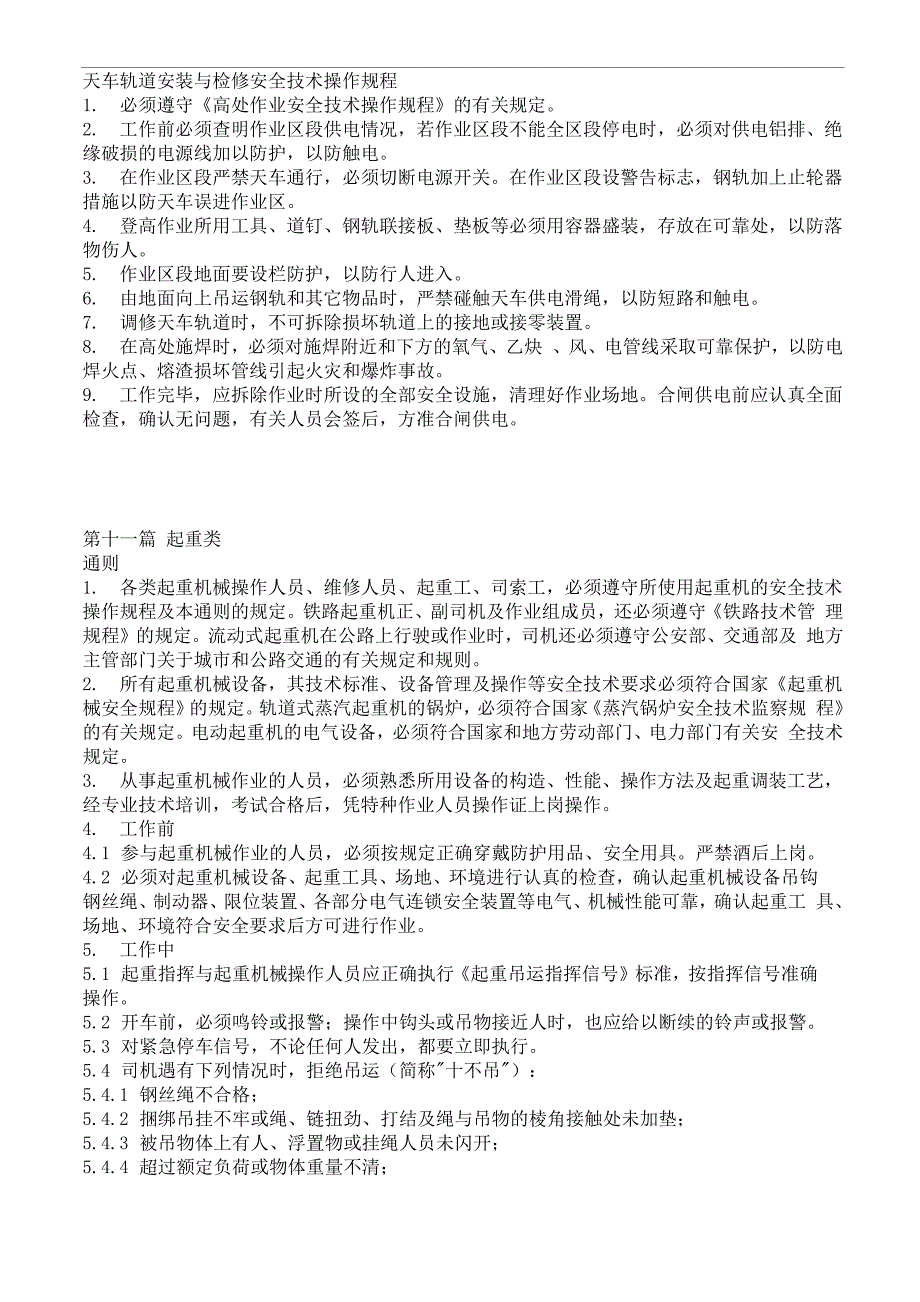 天车轨道安装与检修安全技术操作规程
1.　必须遵守《高处作业安全技术操作规程》的有关规定。
2.　工作前必须查明作业区段供电情况，若作业区段不能全区段停电时，必须对供电铝排、绝缘破损的电源线加以防护，以防触电。
3.　在作业区段严禁天车通行，必须切断电源开关。在作业区段设警告标志，钢轨加上止轮器措施以防天车误进作业区。
4.　登高作业所用工具、道钉、钢轨联接板、垫板等必须用容器盛装，存放在可靠处，以防落物伤人。
5.　作业区段地面要设栏防护，以防行人进入。
6.　由地面向上吊运钢轨和其它物品时，严禁碰触天车供电滑绳，以防短路和触电。
7.　调修天车轨道时，不可拆除损坏轨道上的接地或接零装置。
8.　在高处施焊时，必须对施焊附近和下方的氧气、乙炔 、风、电管线采取可靠保护，以防电焊火点、熔渣损坏管线引起火灾和爆炸事故。
9.　工作完毕，应拆除作业时所设的全部安全设施，清理好作业场地。合闸供电前应认真全面检查，确认无问题，有关人员会签后，方准合闸供电。

第十一篇 起重类
通则
1.　各类起重机械操作人员、维修人员、起重工、司索工，必须遵守所使用起重机的安全技术操作规程及本通则的规定。铁路起重机正、副司机及作业组成员，还必须遵守《铁路技术管 理规程》的规定。流动式起重机在公路上行驶或作业时，司机还必须遵守公安部、交通部及 地方主管部门关于城市和公路交通的有关规定和规则。
2.　所有起重机械设备，其技术标准、设备管理及操作等安全技术要求必须符合国家《起重机械安全规程》的规定。轨道式蒸汽起重机的锅炉，必须符合国家《蒸汽锅炉安全技术监察规 程》的有关规定。电动起重机的电气设备，必须符合国家和地方劳动部门、电力部门有关安 全技术规定。
3.　从事起重机械作业的人员，必须熟悉所用设备的构造、性能、操作方法及起重调装工艺，经专业技术培训，考试合格后，凭特种作业人员操作证上岗操作。
4.　工作前
4.1 参与起重机械作业的人员，必须按规定正确穿戴防护用品、安全用具。严禁酒后上岗。
4.2 必须对起重机械设备、起重工具、场地、环境进行认真的检查，确认起重机械设备吊钩钢丝绳、制动器、限位装置、各部分电气连锁安全装置等电气、机械性能可靠，确认起重工 具、场地、环境符合安全要求后方可进行作业。
5.　工作中
5.1 起重指挥与起重机械操作人员应正确执行《起重吊运指挥信号》标准，按指挥信号准确操作。
5.2 开车前，必须鸣铃或报警；操作中钩头或吊物接近人时，也应给以断续的铃声或报警。
5.3 对紧急停车信号，不论任何人发出，都要立即执行。
5.4 司机遇有下列情况时，拒绝吊运（简称"十不吊"）：
5.4.1 钢丝绳不合格；
5.4.2 捆绑吊挂不牢或绳、链扭劲、打结及绳与吊物的棱角接触处未加垫；
5.4.3 被吊物体上有人、浮置物或挂绳人员未闪开；
5.4.4 超过额定负荷或物体重量不清；